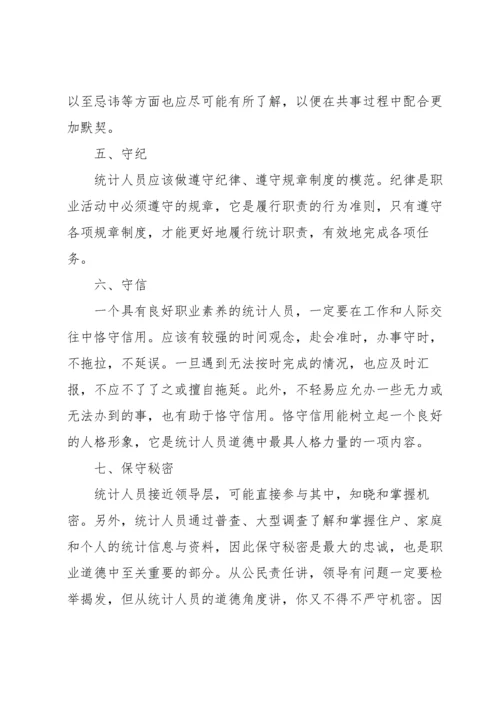 以至忌讳等方面也应尽可能有所了解，以便在共事过程中配合更加默契。

五、守纪

统计人员应该做遵守纪律、遵守规章制度的模范。纪律是职业活动中必须遵守的规章，它是履行职责的行为准则，只有遵守各项规章制度，才能更好地履行统计职责，有效地完成各项任务。

六、守信

一个具有良好职业素养的统计人员，一定要在工作和人际交往中恪守信用。应该有较强的时间观念，赴会准时，办事守时，不拖拉，不延误。一旦遇到无法按时完成的情况，也应及时汇报，不应不了了之或擅自拖延。此外，不轻易应允办一些无力或无法办到的事，也有助于恪守信用。恪守信用能树立起一个良好的人格形象，它是统计人员道德中最具人格力量的一项内容。

七、保守秘密

统计人员接近领导层，可能直接参与其中，知晓和掌握机密。另外，统计人员通过普查、大型调查了解和掌握住户、家庭和个人的统计信息与资料，因此保守秘密是最大的忠诚，也是职业道德中至关重要的部分。从公民责任讲，领导有问题一定要检举揭发，但从统计人员的道德角度讲，你又不得不严守机密。因